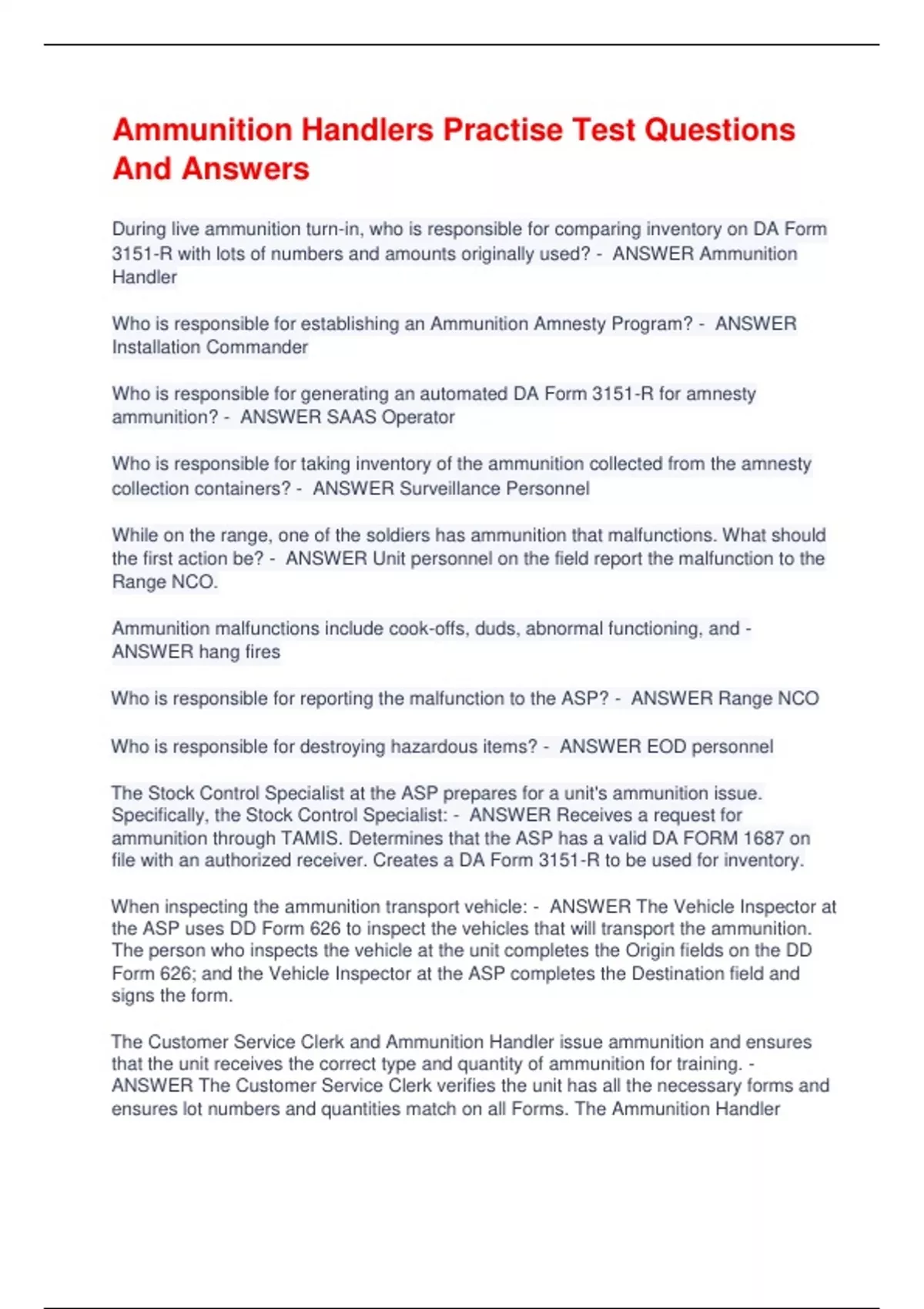 Ammunition Handlers Practise Test Questions And Answers

During live ammunition turn-in, who is responsible for comparing inventory on DA Form 3151-R with lots of numbers and amounts originally used? - ANSWER Ammunition Handler

Who is responsible for establishing an Ammunition Amnesty Program? - ANSWER Installation Commander

Who is responsible for generating an automated DA Form 3151-R for amnesty ammunition? - ANSWER SAAS Operator

Who is responsible for taking inventory of the ammunition collected from the amnesty collection containers? - ANSWER Surveillance Personnel

While on the range, one of the soldiers has ammunition that malfunctions. What should the first action be? - ANSWER Unit personnel on the field report the malfunction to the Range NCO.

Ammunition malfunctions include cook-offs, duds, abnormal functioning, and - ANSWER hang fires

Who is responsible for reporting the malfunction to the ASP? - ANSWER Range NCO

Who is responsible for destroying hazardous items? - ANSWER EOD personnel

The Stock Control Specialist at the ASP prepares for a unit's ammunition issue. Specifically, the Stock Control Specialist: - ANSWER Receives a request for ammunition through TAMIS. Determines that the ASP has a valid DA FORM 1687 on file with an authorized receiver. Creates a DA Form 3151-R to be used for inventory.

When inspecting the ammunition transport vehicle: - ANSWER The Vehicle Inspector at the ASP uses DD Form 626 to inspect the vehicles that will transport the ammunition. The person who inspects the vehicle at the unit completes the Origin fields on the DD Form 626; and the Vehicle Inspector at the ASP completes the Destination field and signs the form.

The Customer Service Clerk and Ammunition Handler issue ammunition and ensures that the unit receives the correct type and quantity of ammunition for training. - ANSWER The Customer Service Clerk verifies the unit has all the necessary forms and ensures lot numbers and quantities match on all Forms. The Ammunition Handler